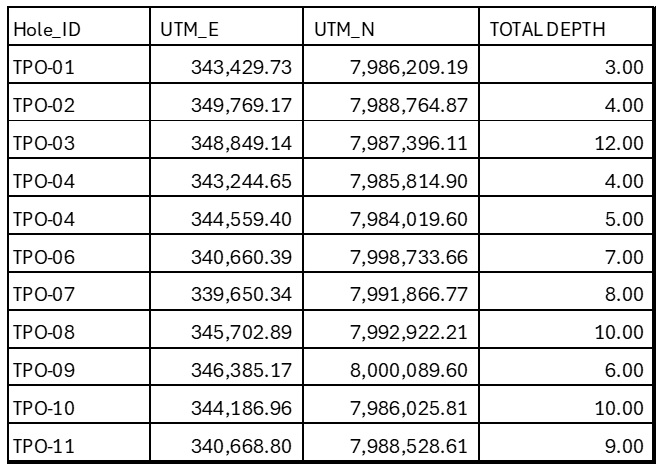 | Hole_ID | UTM_E | UTM_N | TOTAL DEPTH |
|---|---|---|---|
| TPO-01 | 343,429.73 | 7,986,209.19 | 3.00 |
| TPO-02 | 349,769.17 | 7,988,764.87 | 4.00 |
| TPO-03 | 348,849.14 | 7,987,396.11 | 12.00 |
| TPO-04 | 343,244.65 | 7,985,814.90 | 4.00 |
| TPO-04 | 344,559.40 | 7,984,019.60 | 5.00 |
| TPO-06 | 340,660.39 | 7,998,733.66 | 7.00 |
| TPO-07 | 339,650.34 | 7,991,866.77 | 8.00 |
| TPO-08 | 345,702.89 | 7,992,922.21 | 10.00 |
| TPO-09 | 346,385.17 | 8,000,089.60 | 6.00 |
| TPO-10 | 344,186.96 | 7,986,025.81 | 10.00 |
| TPO-11 | 340,668.80 | 7,988,528.61 | 9.00 |